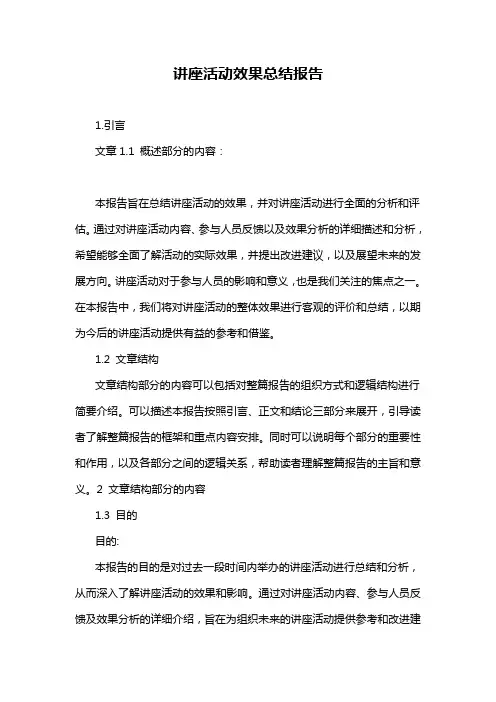 讲座活动效果总结报告

1.引言

文章 1.1 概述部分的内容：

本报告旨在总结讲座活动的效果，并对讲座活动进行全面的分析和评估。通过对讲座活动内容、参与人员反馈以及效果分析的详细描述和分析，希望能够全面了解活动的实际效果，并提出改进建议，以及展望未来的发展方向。讲座活动对于参与人员的影响和意义，也是我们关注的焦点之一。在本报告中，我们将对讲座活动的整体效果进行客观的评价和总结，以期为今后的讲座活动提供有益的参考和借鉴。

1.2 文章结构

文章结构部分的内容可以包括对整篇报告的组织方式和逻辑结构进行简要介绍。可以描述本报告按照引言、正文和结论三部分来展开，引导读者了解整篇报告的框架和重点内容安排。同时可以说明每个部分的重要性和作用，以及各部分之间的逻辑关系，帮助读者理解整篇报告的主旨和意义。2 文章结构部分的内容

1.3 目的

目的:

本报告的目的是对过去一段时间内举办的讲座活动进行总结和分析，从而深入了解讲座活动的效果和影响。通过对讲座活动内容、参与人员反馈及效果分析的详细介绍，旨在为组织未来的讲座活动提供参考和改进建